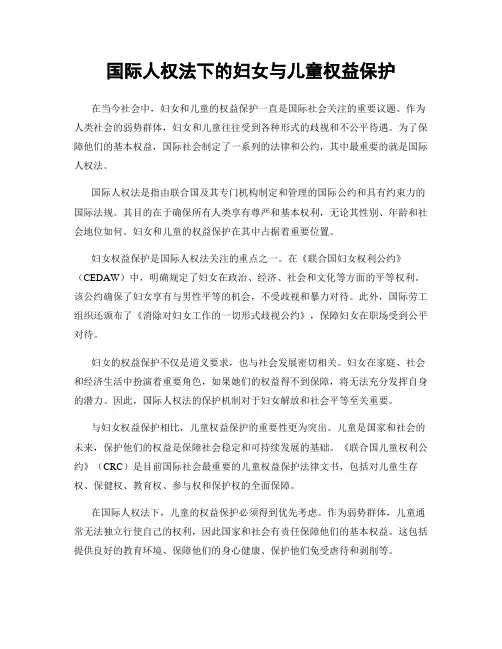 国际人权法下的妇女与儿童权益保护

在当今社会中，妇女和儿童的权益保护一直是国际社会关注的重要议题。作为人类社会的弱势群体，妇女和儿童往往受到各种形式的歧视和不公平待遇。为了保障他们的基本权益，国际社会制定了一系列的法律和公约，其中最重要的就是国际人权法。

国际人权法是指由联合国及其专门机构制定和管理的国际公约和具有约束力的国际法规。其目的在于确保所有人类享有尊严和基本权利，无论其性别、年龄和社会地位如何。妇女和儿童的权益保护在其中占据着重要位置。

妇女权益保护是国际人权法关注的重点之一。在《联合国妇女权利公约》（CEDAW）中，明确规定了妇女在政治、经济、社会和文化等方面的平等权利。该公约确保了妇女享有与男性平等的机会，不受歧视和暴力对待。此外，国际劳工组织还颁布了《消除对妇女工作的一切形式歧视公约》，保障妇女在职场受到公平对待。

妇女的权益保护不仅是道义要求，也与社会发展密切相关。妇女在家庭、社会和经济生活中扮演着重要角色，如果她们的权益得不到保障，将无法充分发挥自身的潜力。因此，国际人权法的保护机制对于妇女解放和社会平等至关重要。

与妇女权益保护相比，儿童权益保护的重要性更为突出。儿童是国家和社会的未来，保护他们的权益是保障社会稳定和可持续发展的基础。《联合国儿童权利公约》（CRC）是目前国际社会最重要的儿童权益保护法律文书，包括对儿童生存权、保健权、教育权、参与权和保护权的全面保障。

在国际人权法下，儿童的权益保护必须得到优先考虑。作为弱势群体，儿童通常无法独立行使自己的权利，因此国家和社会有责任保障他们的基本权益。这包括提供良好的教育环境、保障他们的身心健康、保护他们免受虐待和剥削等。